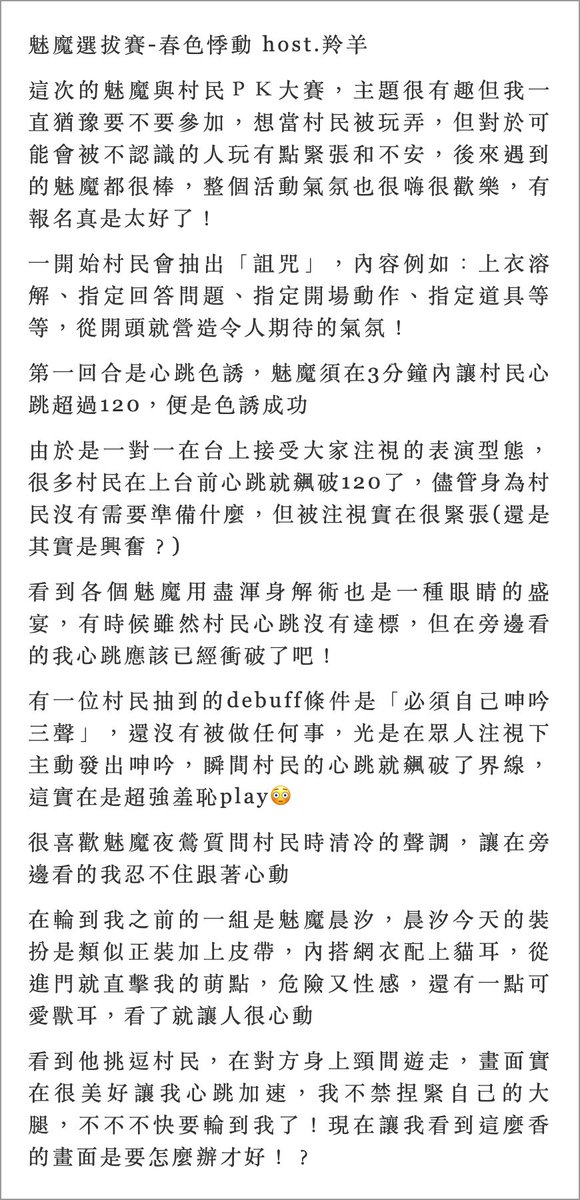 魅魔選拔賽-春色悸動 host.羚羊

這次的魅魔與村民ＰＫ大賽，主題很有趣但我一直猶豫要不要參加，想當村民被玩弄，但對於可能會被不認識的人玩有點緊張和不安，後來遇到的魅魔都很棒，整個活動氣氛也很嗨很歡樂，有報名真是太好了！

一開始村民會抽出「詛咒」，內容例如：上衣溶解、指定回答問題、指定開場動作、指定道具等等，從開頭就營造令人期待的氣氛！

第一回合是心跳色誘，魅魔須在3分鐘內讓村民心跳超過120，便是色誘成功

由於是一對一在台上接受大家注視的表演型態，很多村民在上台前心跳就飆破120了，儘管身為村民沒有需要準備什麼，但被注視實在很緊張(還是其實是興奮？)

看到各個魅魔用盡渾身解術也是一種眼睛的盛宴，有時候雖然村民心跳沒有達標，但在旁邊看的我心跳應該已經衝破了吧！

有一位村民抽到的debuff條件是「必須自己呻吟三聲」，還沒有被做任何事，光是在眾人注視下主動發出呻吟，瞬間村民的心跳就飆破了界線，這實在是超強羞恥play😳

很喜歡魅魔夜鶯質問村民時清冷的聲調，讓在旁邊看的我忍不住跟著心動

在輪到我之前的一組是魅魔晨汐，晨汐今天的裝扮是類似正裝加上皮帶，內搭網衣配上貓耳，從進門就直擊我的萌點，危險又性感，還有一點可愛獸耳，看了就讓人很心動

看到他挑逗村民，在對方身上頸間遊走，畫面實在很美好讓我心跳加速，我不禁捏緊自己的大腿，不不不快要輪到我了！現在讓我看到這麼香的畫面是要怎麼辦才好！？